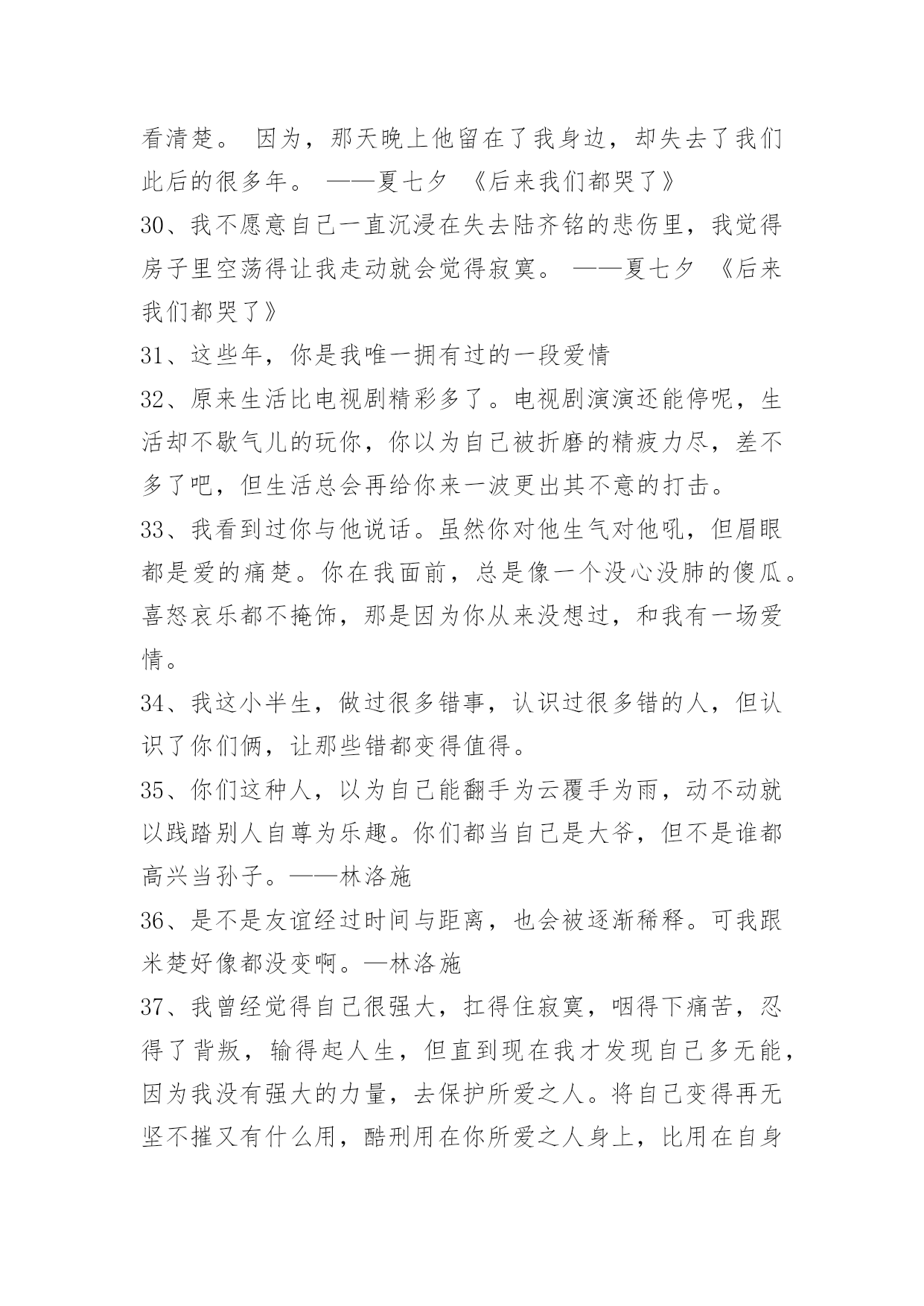 看清楚。 因为，那天晚上他留在了我身边，却失去了我们此后的很多年。 ——夏七夕 《后来我们都哭了》

30、我不愿意自己一直沉浸在失去陆齐铭的悲伤里，我觉得房子里空荡得让我走动就会觉得寂寞。 ——夏七夕 《后来我们都哭了》

31、这些年，你是我唯一拥有过的一段爱情

32、原来生活比电视剧精彩多了。电视剧演演还能停呢，生活却不歇气儿的玩你，你以为自己被折磨的精疲力尽，差不多了吧，但生活总会再给你来一波更出其不意的打击。

33、我看到过你与他说话。虽然你对他生气对他吼，但眉眼都是爱的痛楚。你在我面前，总是像一个没心没肺的傻瓜。喜怒哀乐都不掩饰，那是因为你从来没想过，和我有一场爱情。

34、我这小半生，做过很多错事，认识过很多错的人，但认识了你们俩，让那些错都变得值得。

35、你们这种人，以为自己能翻手为云覆手为雨，动不动就以践踏别人自尊为乐趣。你们都当自己是大爷，但不是谁都高兴当孙子。——林洛施

36、是不是友谊经过时间与距离，也会被逐渐稀释。可我跟米楚好像都没变啊。—林洛施

37、我曾经觉得自己很强大，扛得住寂寞，咽得下痛苦，忍得了背叛，输得起人生，但直到现在我才发现自己多无能，因为我没有强大的力量，去保护所爱之人。将自己变得再无坚不摧又有什么用，酷刑用在你所爱之人身上，比用在自身